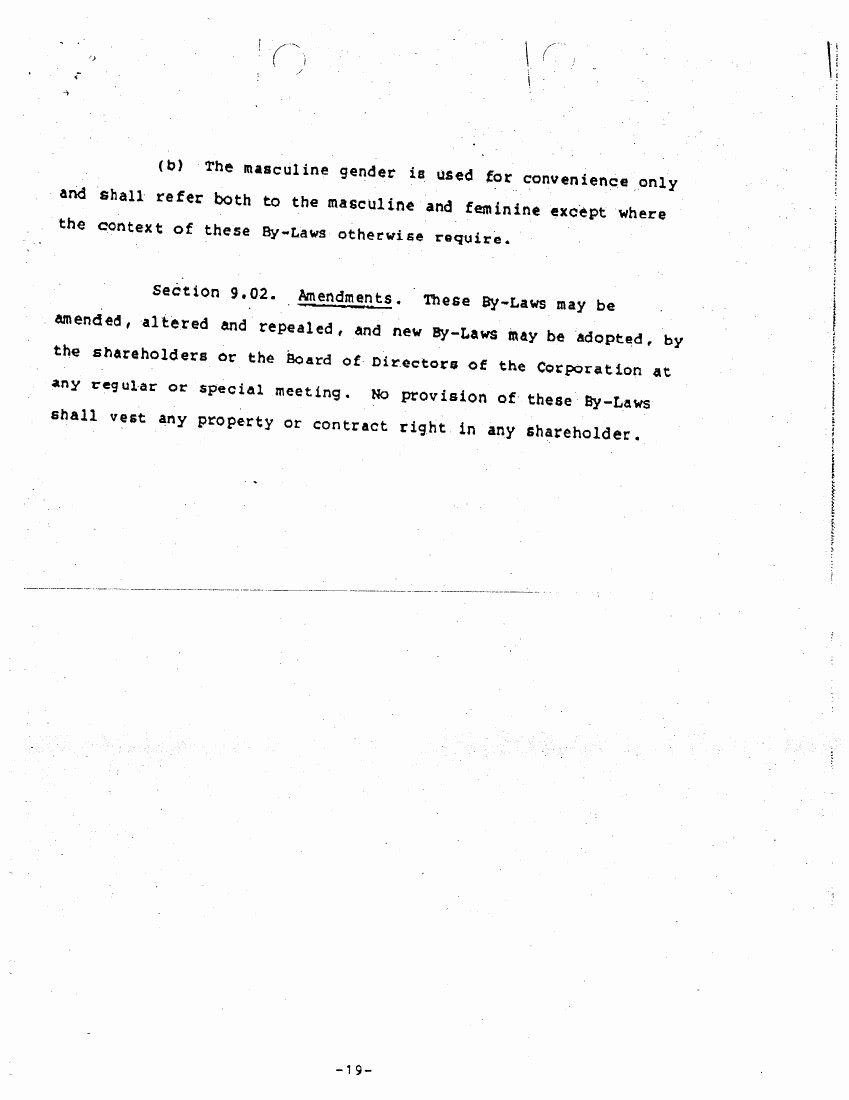 (b) The masculine gender is used for convenience only and shall refer both to the masculine and feminine except where the context of these By-Laws otherwise require.

Section 9.02. Amendments. These By-Laws may be amended, altered and repealed, and new By-Laws may be adopted, by the shareholders or the Board of Directors of the Corporation at any regular or special meeting. No provision of these By-Laws shall vest any property or contract right in any shareholder.

-19-